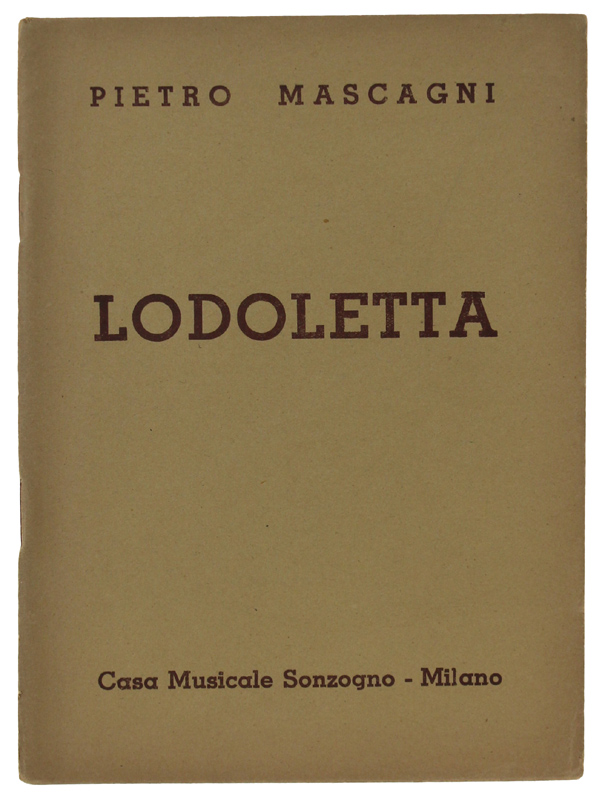 PIETRO MASCAGNI

LODOLETTA

Casa Musicale Sonzogno - Milano